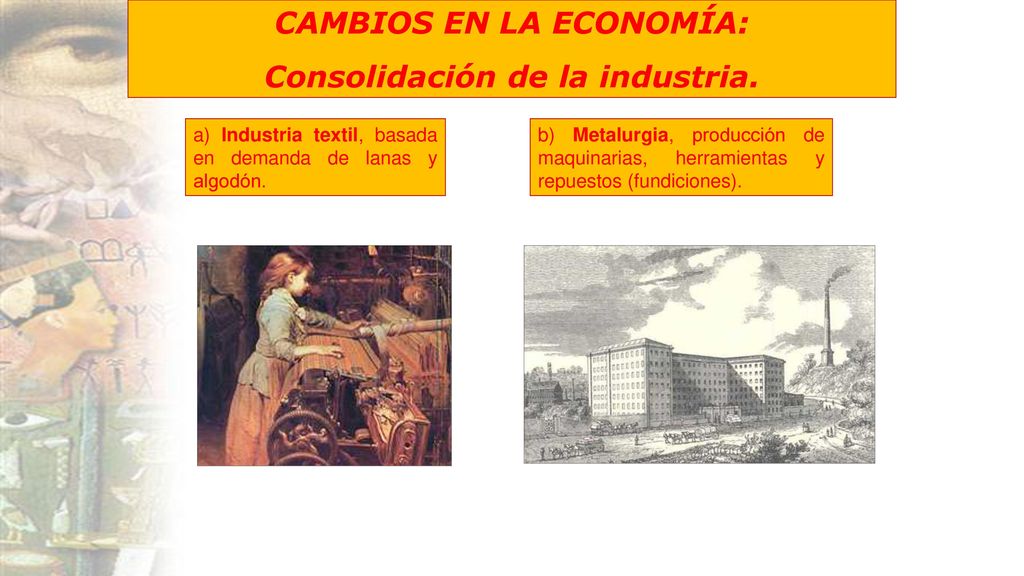 CAMBIOS EN LA ECONOMÍA:
Consolidación de la industria.

a) Industria textil, basada en demanda de lanas y algodón.

b) Metalurgia, producción de maquinarias, herramientas y repuestos (fundiciones).